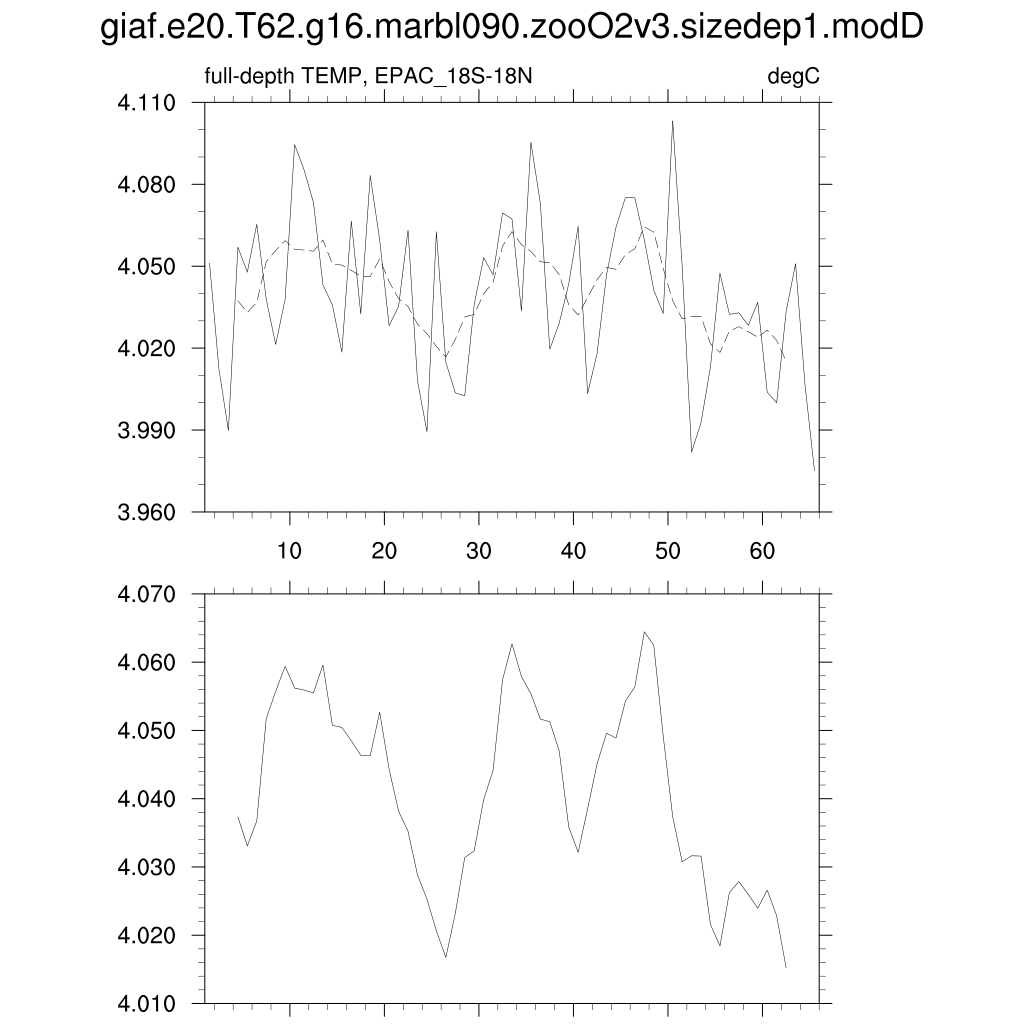 giaf.e20.T62.g16.marbl090.zooO2v3.sizedep1.modD

full-depth TEMP, EPAC_18S-18N

degC

4.110
4.080
4.050
4.020
3.990
3.960

10 20 30 40 50 60

4.070
4.060
4.050
4.040
4.030
4.020
4.010